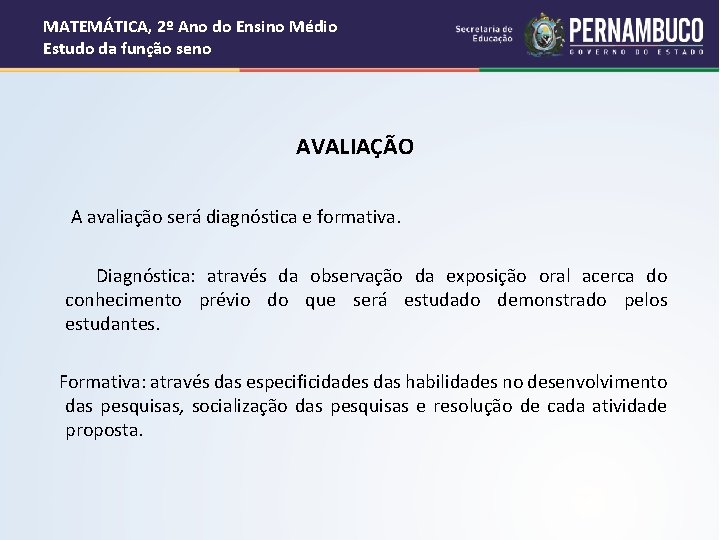 MATEMÁTICA, 2º Ano do Ensino Médio
Estudo da função seno

Secretaria de Educação

PERNAMBUCO
GOVERNO DO ESTADO

AVALIAÇÃO

A avaliação será diagnóstica e formativa.

Diagnóstica: através da observação da exposição oral acerca do conhecimento prévio do que será estudado demonstrado pelos estudantes.

Formativa: através das especificidades das habilidades no desenvolvimento das pesquisas, socialização das pesquisas e resolução de cada atividade proposta.